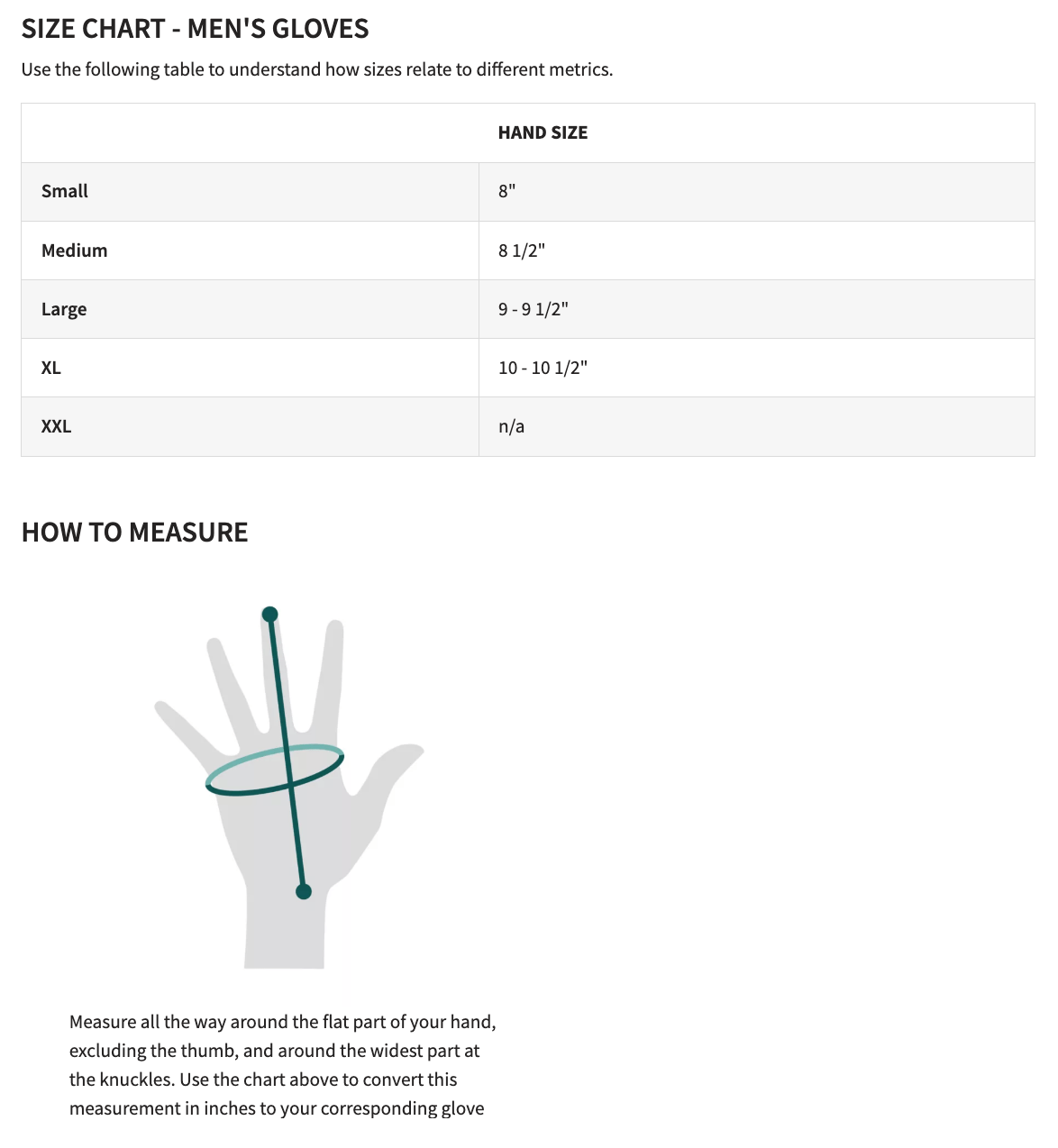 SIZE CHART - MEN'S GLOVES

Use the following table to understand how sizes relate to different metrics.

| | HAND SIZE |
|---|---|
| Small | 8" |
| Medium | 8 1/2" |
| Large | 9 - 9 1/2" |
| XL | 10 - 10 1/2" |
| XXL | n/a |

HOW TO MEASURE

Measure all the way around the flat part of your hand, excluding the thumb, and around the widest part at the knuckles. Use the chart above to convert this measurement in inches to your corresponding glove